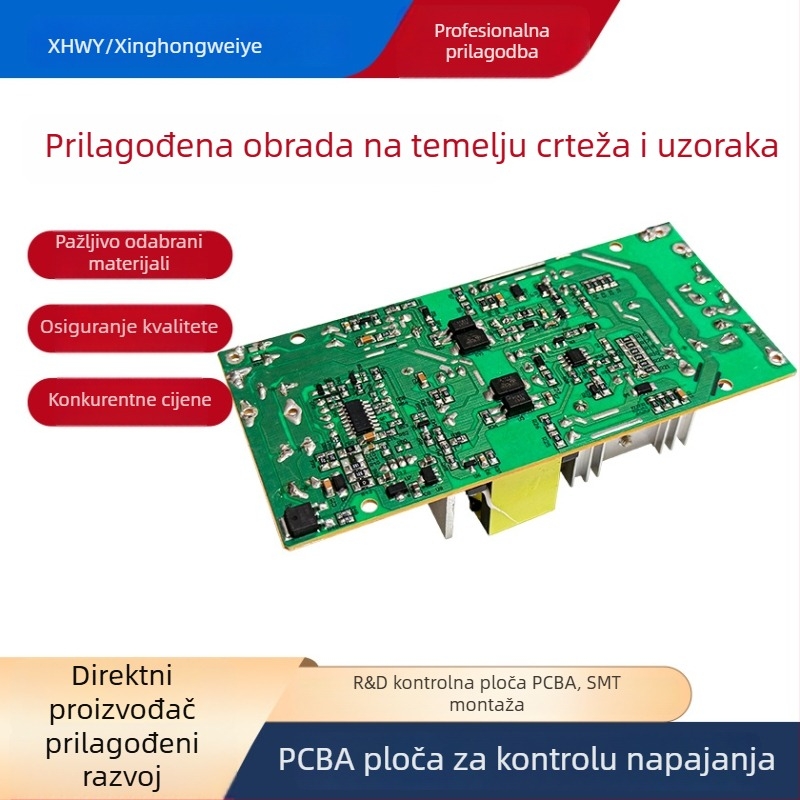 XHWY/Xinghongweiye

Profesionalna prilagodba

Prilagođena obrada na temelju crteža i uzoraka

Pažljivo odabrani materijali

Osiguranje kvalitete

Konkurentne cijene

Direktni proizvođač prilagođeni razvoj

R&D kontrolna ploča PCBA, SMT montaža

PCBA ploča za kontrolu napajanja